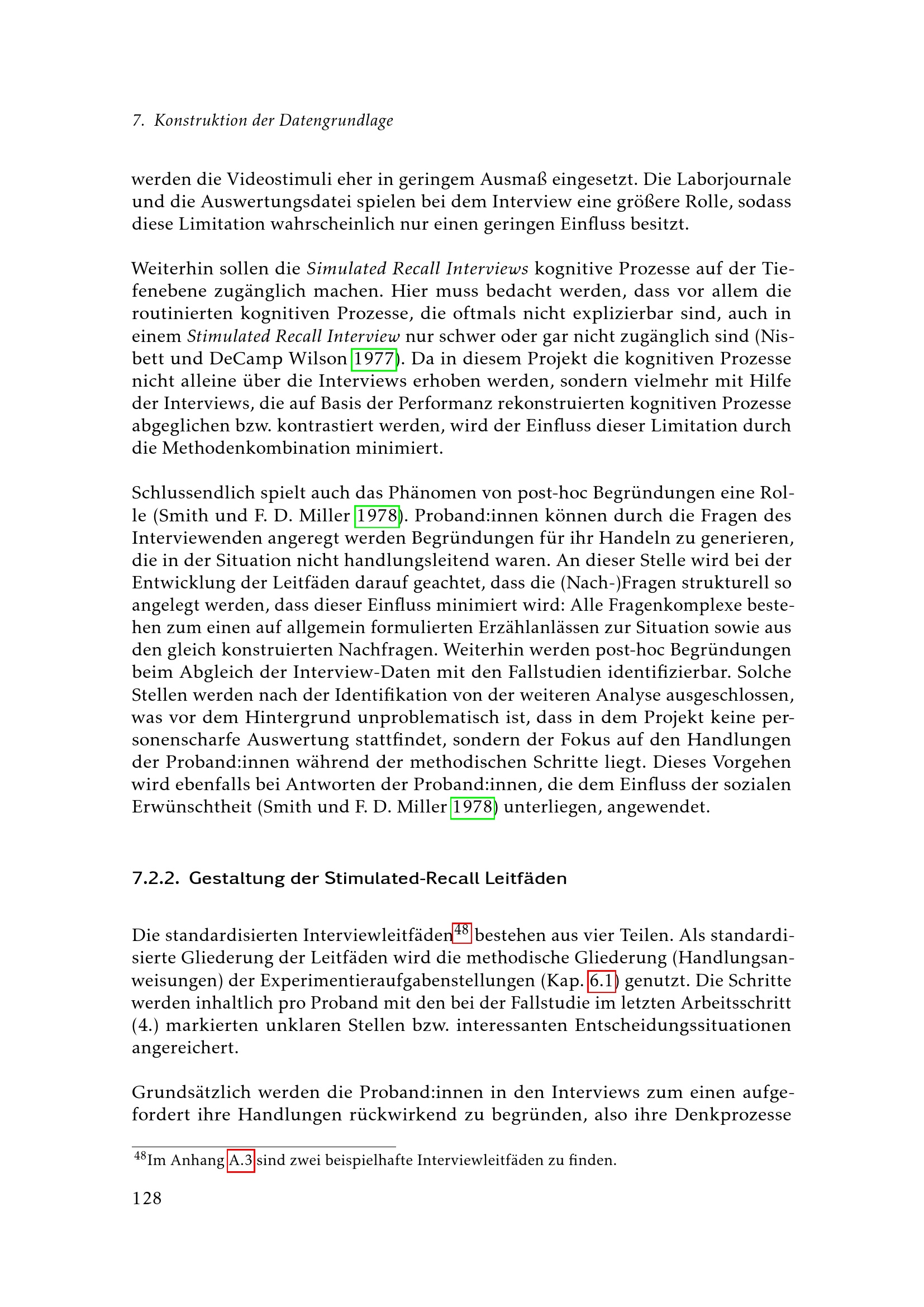 7. Konstruktion der Datengrundlage

werden die Videostimuli eher in geringem Ausmaß eingesetzt. Die Laborjournale und die Auswertungsdatei spielen bei dem Interview eine größere Rolle, sodass diese Limitation wahrscheinlich nur einen geringen Einfluss besitzt.

Weiterhin sollen die Simulated Recall Interviews kognitive Prozesse auf der Tiefenebene zugänglich machen. Hier muss bedacht werden, dass vor allem die routinierten kognitiven Prozesse, die oftmals nicht explizierbar sind, auch in einem Stimulated Recall Interview nur schwer oder gar nicht zugänglich sind (Nisbett und DeCamp Wilson 1977). Da in diesem Projekt die kognitiven Prozesse nicht alleine über die Interviews erhoben werden, sondern vielmehr mit Hilfe der Interviews, die auf Basis der Performanz rekonstruierten kognitiven Prozesse abgeglichen bzw. kontrastiert werden, wird der Einfluss dieser Limitation durch die Methodenkombination minimiert.

Schlussendlich spielt auch das Phänomen von post-hoc Begründungen eine Rolle (Smith und F. D. Miller 1978). Proband:innen können durch die Fragen des Interviewenden angeregt werden Begründungen für ihr Handeln zu generieren, die in der Situation nicht handlungsleitend waren. An dieser Stelle wird bei der Entwicklung der Leitfäden darauf geachtet, dass die (Nach-)Fragen strukturell so angelegt werden, dass dieser Einfluss minimiert wird: Alle Fragenkomplexe bestehen zum einen auf allgemein formulierten Erzählanlässen zur Situation sowie aus den gleich konstruierten Nachfragen. Weiterhin werden post-hoc Begründungen beim Abgleich der Interview-Daten mit den Fallstudien identifizierbar. Solche Stellen werden nach der Identifikation von der weiteren Analyse ausgeschlossen, was vor dem Hintergrund unproblematisch ist, dass in dem Projekt keine personenscharfe Auswertung stattfindet, sondern der Fokus auf den Handlungen der Proband:innen während der methodischen Schritte liegt. Dieses Vorgehen wird ebenfalls bei Antworten der Proband:innen, die dem Einfluss der sozialen Erwünschtheit (Smith und F. D. Miller 1978) unterliegen, angewendet.

7.2.2. Gestaltung der Stimulated-Recall Leitfäden

Die standardisierten Interviewleitfäden$^{48}$ bestehen aus vier Teilen. Als standardisierte Gliederung der Leitfäden wird die methodische Gliederung (Handlungsanweisungen) der Experimentieraufgabenstellungen (Kap. 6.1) genutzt. Die Schritte werden inhaltlich pro Proband mit den bei der Fallstudie im letzten Arbeitsschritt (4.) markierten unklaren Stellen bzw. interessanten Entscheidungssituationen angereichert.

Grundsätzlich werden die Proband:innen in den Interviews zum einen aufgefordert ihre Handlungen rückwirkend zu begründen, also ihre Denkprozesse

$^{48}$Im Anhang A.3 sind zwei beispielhafte Interviewleitfäden zu finden.

128